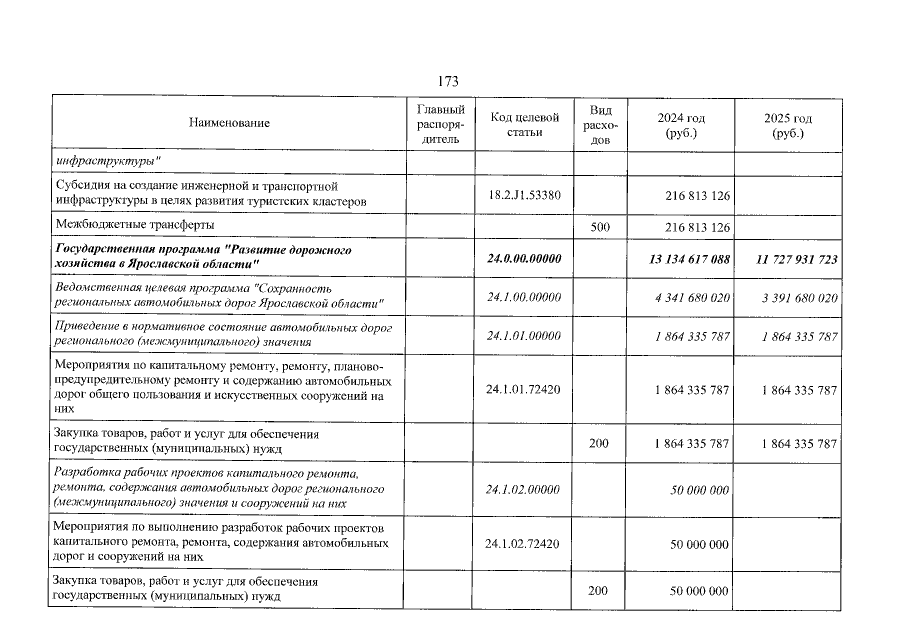 173

| Наименование | Главный распорядитель | Код целевой статьи | Вид расходов | 2024 год (руб.) | 2025 год (руб.) |
|---|---|---|---|---|---|
| инфраструктуры" | | | | | |
| Субсидия на создание инженерной и транспортной инфраструктуры в целях развития туристских кластеров | | 18.2.J1.53380 | | 216 813 126 | |
| Межбюджетные трансферты | | | 500 | 216 813 126 | |
| Государственная программа "Развитие дорожного хозяйства в Ярославской области" | | 24.0.00.00000 | | 13 134 617 088 | 11 727 931 723 |
| Ведомственная целевая программа "Сохранность региональных автомобильных дорог Ярославской области" | | 24.1.00.00000 | | 4 341 680 020 | 3 391 680 020 |
| Приведение в нормативное состояние автомобильных дорог регионального (межмуниципального) значения | | 24.1.01.00000 | | 1 864 335 787 | 1 864 335 787 |
| Мероприятия по капитальному ремонту, ремонту, планово-предупредительному ремонту и содержанию автомобильных дорог общего пользования и искусственных сооружений на них | | 24.1.01.72420 | | 1 864 335 787 | 1 864 335 787 |
| Закупка товаров, работ и услуг для обеспечения государственных (муниципальных) нужд | | | 200 | 1 864 335 787 | 1 864 335 787 |
| Разработка рабочих проектов капитального ремонта, ремонта, содержания автомобильных дорог регионального (межмуниципального) значения и сооружений на них | | 24.1.02.00000 | | 50 000 000 | |
| Мероприятия по выполнению разработок рабочих проектов капитального ремонта, ремонта, содержания автомобильных дорог и сооружений на них | | 24.1.02.72420 | | 50 000 000 | |
| Закупка товаров, работ и услуг для обеспечения государственных (муниципальных) нужд | | | 200 | 50 000 000 | |